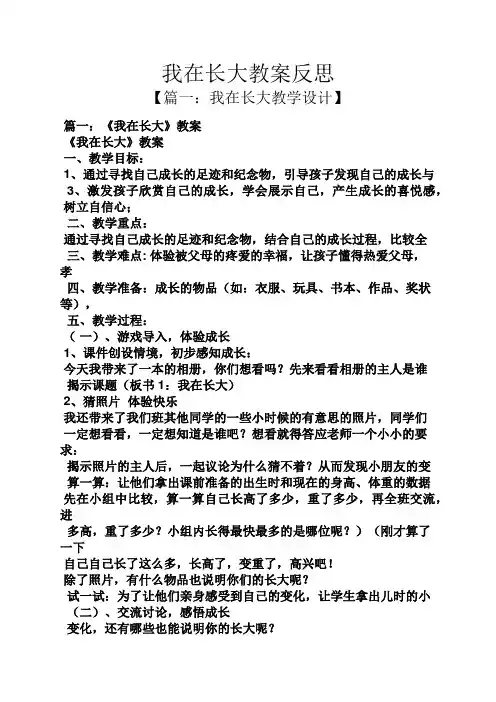 我在长大教案反思
【篇一：我在长大教学设计】

篇一：《我在长大》教案
《我在长大》教案
一、教学目标：
1、通过寻找自己成长的足迹和纪念物，引导孩子发现自己的成长与
3、激发孩子欣赏自己的成长，学会展示自己，产生成长的喜悦感，树立自信心；
二、教学重点：
通过寻找自己成长的足迹和纪念物，结合自己的成长过程，比较全
三、教学难点：体验被父母的疼爱的幸福，让孩子懂得热爱父母，孝
四、教学准备：成长的物品（如：衣服、玩具、书本、作品、奖状等），
五、教学过程：
（一）、游戏导入，体验成长
1、课件创设情境，初步感知成长：
今天我带来了一本的相册，你们想看吗？先来看看相册的主人是谁
揭示课题（板书 1：我在长大）
2、猜照片 体验快乐
我还带来了我们班其他同学的一些小时候的有意思的照片，同学们一定想看看，一定想知道是谁吧？想看就得答应老师一个小小的要求：
揭示照片的主人后，一起议论为什么猜不着？从而发现小朋友的变
算一算：让他们拿出课前准备的出生时和现在的身高、体重的数据
先在小组中比较，算一算自己长高了多少，重了多少，再全班交流，进
多高，重了多少？小组内长得最快最多的是哪位呢？）（刚才算了一下
自己自己长了这么多，长高了，变重了，高兴吧！
除了照片，有什么物品也说明你们的长大呢？
试一试：为了让他们亲身感受到自己的变化，让学生拿出儿时的小
（二）、交流讨论，感悟成长
变化，还有哪些也能说明你的长大呢？